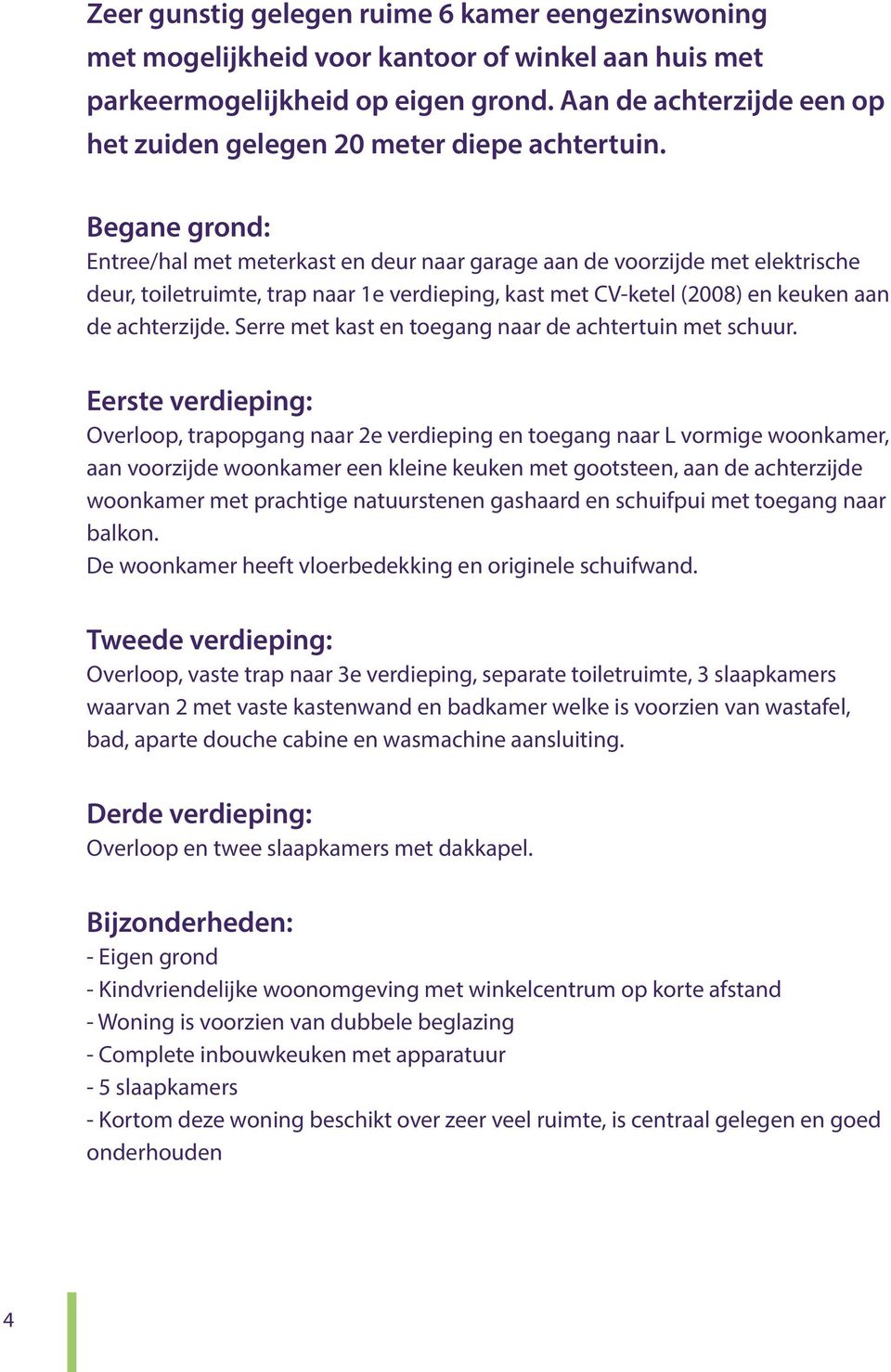 Zeer gunstig gelegen ruime 6 kamer eengezinswoning met mogelijkheid voor kantoor of winkel aan huis met parkeermogelijkheid op eigen grond. Aan de achterzijde een op het zuiden gelegen 20 meter diepe achtertuin.

Begane grond:
Entree/hal met meterkast en deur naar garage aan de voorzijde met elektrische deur, toiletruimte, trap naar 1e verdieping, kast met CV-ketel (2008) en keuken aan de achterzijde. Serre met kast en toegang naar de achtertuin met schuur.

Eerste verdieping:
Overloop, trapopgang naar 2e verdieping en toegang naar L vormige woonkamer, aan voorzijde woonkamer een kleine keuken met gootsteen, aan de achterzijde woonkamer met prachtige natuurstenen gashaard en schuifpui met toegang naar balkon.
De woonkamer heeft vloerbedekking en originele schuifwand.

Tweede verdieping:
Overloop, vaste trap naar 3e verdieping, separate toiletruimte, 3 slaapkamers waarvan 2 met vaste kastenwand en badkamer welke is voorzien van wastafel, bad, aparte douche cabine en wasmachine aansluiting.

Derde verdieping:
Overloop en twee slaapkamers met dakkapel.

Bijzonderheden:
- Eigen grond
- Kindvriendelijke woonomgeving met winkelcentrum op korte afstand
- Woning is voorzien van dubbele beglazing
- Complete inbouwkeuken met apparatuur
- 5 slaapkamers
- Kortom deze woning beschikt over zeer veel ruimte, is centraal gelegen en goed onderhouden

4